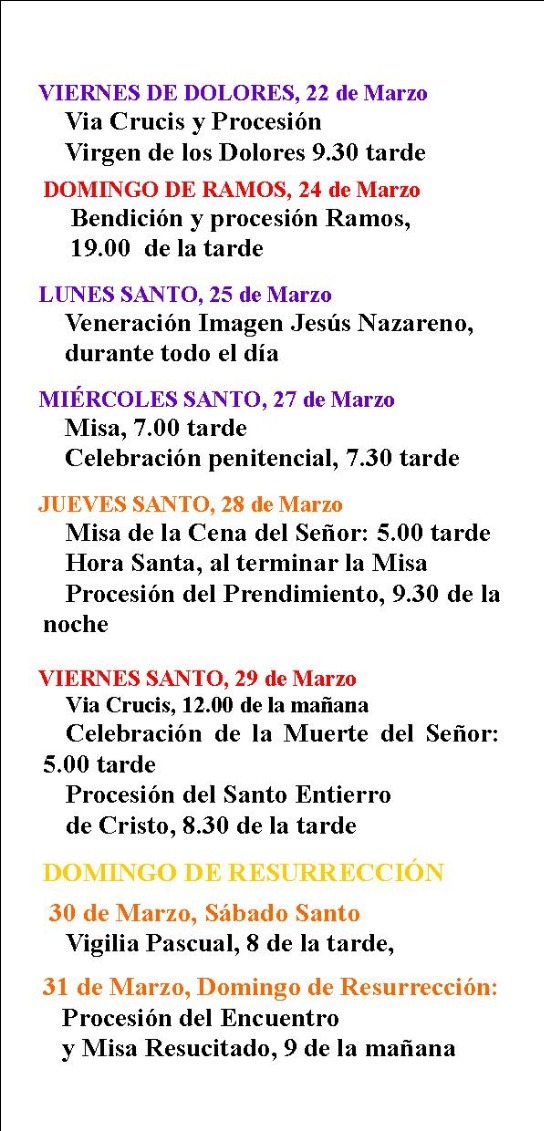 VIERNES DE DOLORES, 22 de Marzo
Via Crucis y Procesión
Virgen de los Dolores 9.30 tarde

DOMINGO DE RAMOS, 24 de Marzo
Bendición y procesión Ramos, 19.00 de la tarde

LUNES SANTO, 25 de Marzo
Veneración Imagen Jesús Nazareno, durante todo el día

MIÉRCOLES SANTO, 27 de Marzo
Misa, 7.00 tarde
Celebración penitencial, 7.30 tarde

JUEVES SANTO, 28 de Marzo
Misa de la Cena del Señor: 5.00 tarde
Hora Santa, al terminar la Misa
Procesión del Prendimiento, 9.30 de la noche

VIERNES SANTO, 29 de Marzo
Via Crucis, 12.00 de la mañana
Celebración de la Muerte del Señor: 5.00 tarde
Procesión del Santo Entierro de Cristo, 8.30 de la tarde

DOMINGO DE RESURRECCIÓN

30 de Marzo, Sábado Santo
Vigilia Pascual, 8 de la tarde,

31 de Marzo, Domingo de Resurrección:
Procesión del Encuentro
y Misa Resucitado, 9 de la mañana